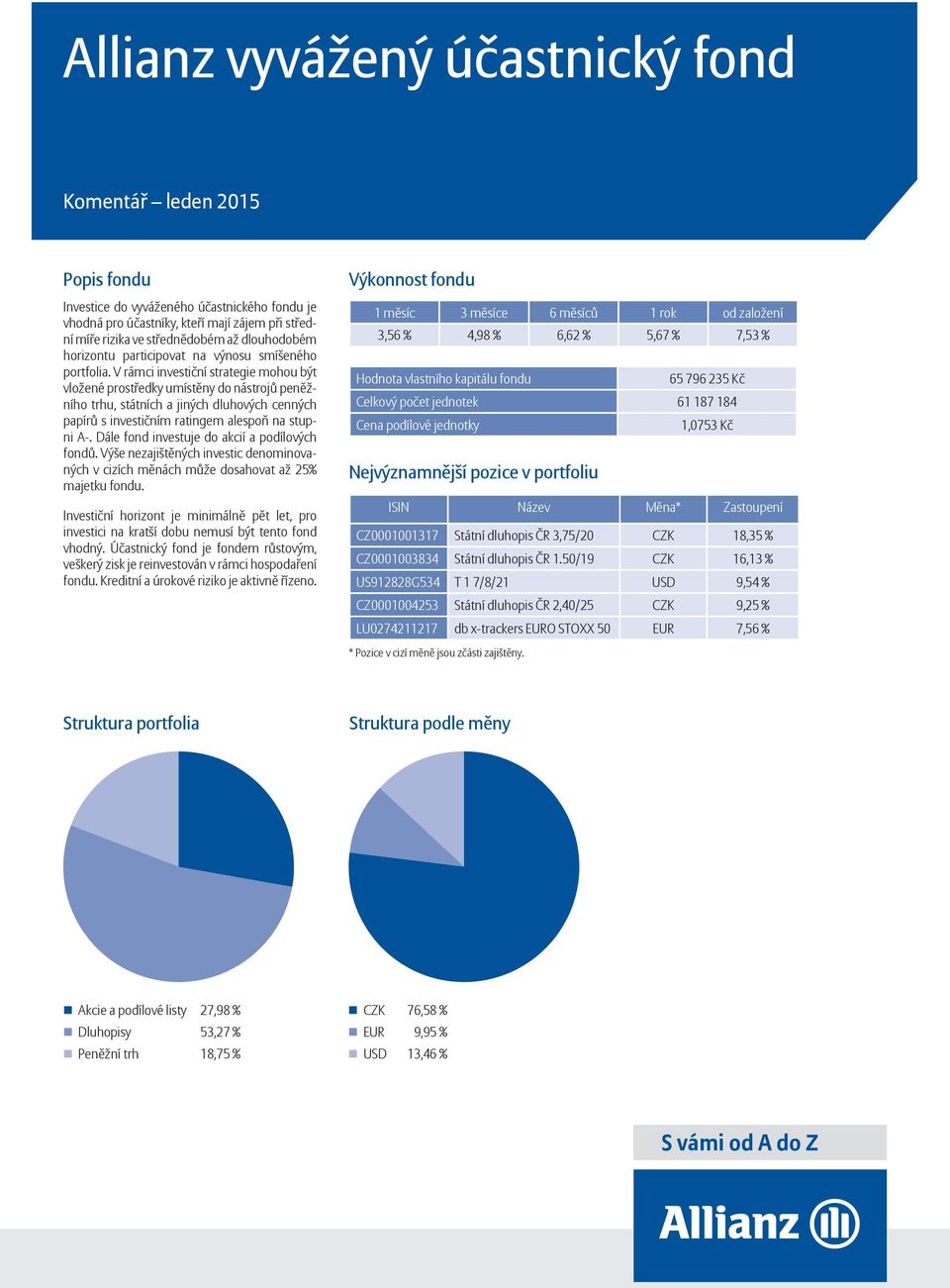 Allianz vyvážený účastnický fond

Komentář – leden 2015

Popis fondu

Investice do vyváženého účastnického fondu je vhodná pro účastníky, kteří mají zájem při střední míře rizika ve střednědobém až dlouhodobém horizontu participovat na výnosu smíšeného portfolia. V rámci investiční strategie mohou být vložené prostředky umístěny do nástrojů peněžního trhu, státních a jiných dluhových cenných papírů s investičním ratingem alespoň na stupni A-. Dále fond investuje do akcií a podílových fondů. Výše nezajištěných investic denominovaných v cizích měnách může dosahovat až 25% majetku fondu.

Investiční horizont je minimálně pět let, pro investici na kratší dobu nemusí být tento fond vhodný. Účastnický fond je fondem růstovým, veškerý zisk je reinvestován v rámci hospodaření fondu. Kreditní a úrokové riziko je aktivně řízeno.

Výkonnost fondu

| 1 měsíc | 3 měsíce | 6 měsíců | 1 rok | od založení |
|---|---|---|---|---|
| 3,56 % | 4,98 % | 6,62 % | 5,67 % | 7,53 % |

| Hodnota vlastního kapitálu fondu | 65 796 235 Kč |
|---|---|
| Celkový počet jednotek | 61 187 184 |
| Cena podílové jednotky | 1,0753 Kč |

Nejvýznamnější pozice v portfoliu

| ISIN | Název | Měna* | Zastoupení |
|---|---|---|---|
| CZ0001001317 | Státní dluhopis ČR 3,75/20 | CZK | 18,35 % |
| CZ0001003834 | Státní dluhopis ČR 1.50/19 | CZK | 16,13 % |
| US912828G534 | T 1 7/8/21 | USD | 9,54 % |
| CZ0001004253 | Státní dluhopis ČR 2,40/25 | CZK | 9,25 % |
| LU0274211217 | db x-trackers EURO STOXX 50 | EUR | 7,56 % |

* Pozice v cizí měně jsou zčásti zajištěny.

Struktura portfolia

Akcie a podílové listy 27,98 %
Dluhopisy 53,27 %
Peněžní trh 18,75 %

Struktura podle měny

CZK 76,58 %
EUR 9,95 %
USD 13,46 %

S vámi od A do Z

Allianz